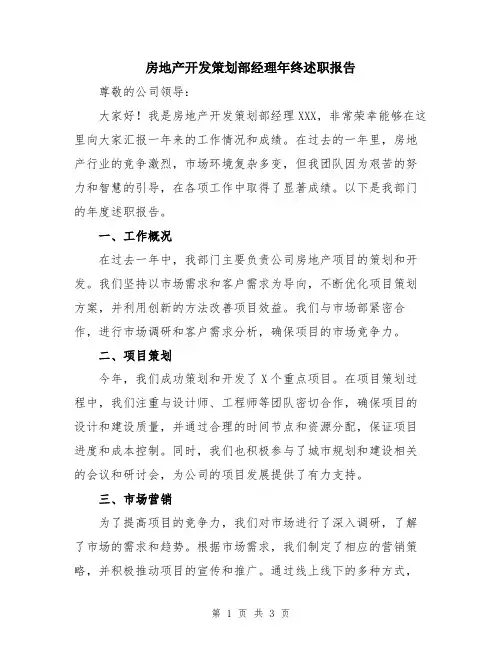 房地产开发策划部经理年终述职报告

尊敬的公司领导：

大家好！我是房地产开发策划部经理XXX，非常荣幸能够在这里向大家汇报一年来的工作情况和成绩。在过去的一年里，房地产行业的竞争激烈，市场环境复杂多变，但我团队因为艰苦的努力和智慧的引导，在各项工作中取得了显著成绩。以下是我部门的年度述职报告。

一、工作概况

在过去一年中，我部门主要负责公司房地产项目的策划和开发。我们坚持以市场需求和客户需求为导向，不断优化项目策划方案，并利用创新的方法改善项目效益。我们与市场部紧密合作，进行市场调研和客户需求分析，确保项目的市场竞争力。

二、项目策划

今年，我们成功策划和开发了X个重点项目。在项目策划过程中，我们注重与设计师、工程师等团队密切合作，确保项目的设计和建设质量，并通过合理的时间节点和资源分配，保证项目进度和成本控制。同时，我们也积极参与了城市规划和建设相关的会议和研讨会，为公司的项目发展提供了有力支持。

三、市场营销

为了提高项目的竞争力，我们对市场进行了深入调研，了解了市场的需求和趋势。根据市场需求，我们制定了相应的营销策略，并积极推动项目的宣传和推广。通过线上线下的多种方式，

第 1 页 共 3 页